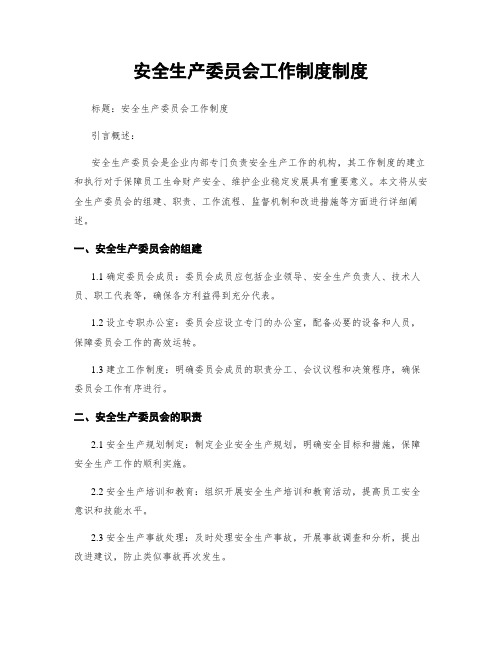 安全生产委员会工作制度制度

标题：安全生产委员会工作制度

引言概述：

安全生产委员会是企业内部专门负责安全生产工作的机构，其工作制度的建立和执行对于保障员工生命财产安全、维护企业稳定发展具有重要意义。本文将从安全生产委员会的组建、职责、工作流程、监督机制和改进措施等方面进行详细阐述。

一、安全生产委员会的组建

1.1 确定委员会成员：委员会成员应包括企业领导、安全生产负责人、技术人员、职工代表等，确保各方利益得到充分代表。

1.2 设立专职办公室：委员会应设立专门的办公室，配备必要的设备和人员，保障委员会工作的高效运转。

1.3 建立工作制度：明确委员会成员的职责分工、会议议程和决策程序，确保委员会工作有序进行。

二、安全生产委员会的职责

2.1 安全生产规划制定：制定企业安全生产规划，明确安全目标和措施，保障安全生产工作的顺利实施。

2.2 安全生产培训和教育：组织开展安全生产培训和教育活动，提高员工安全意识和技能水平。

2.3 安全生产事故处理：及时处理安全生产事故，开展事故调查和分析，提出改进建议，防止类似事故再次发生。